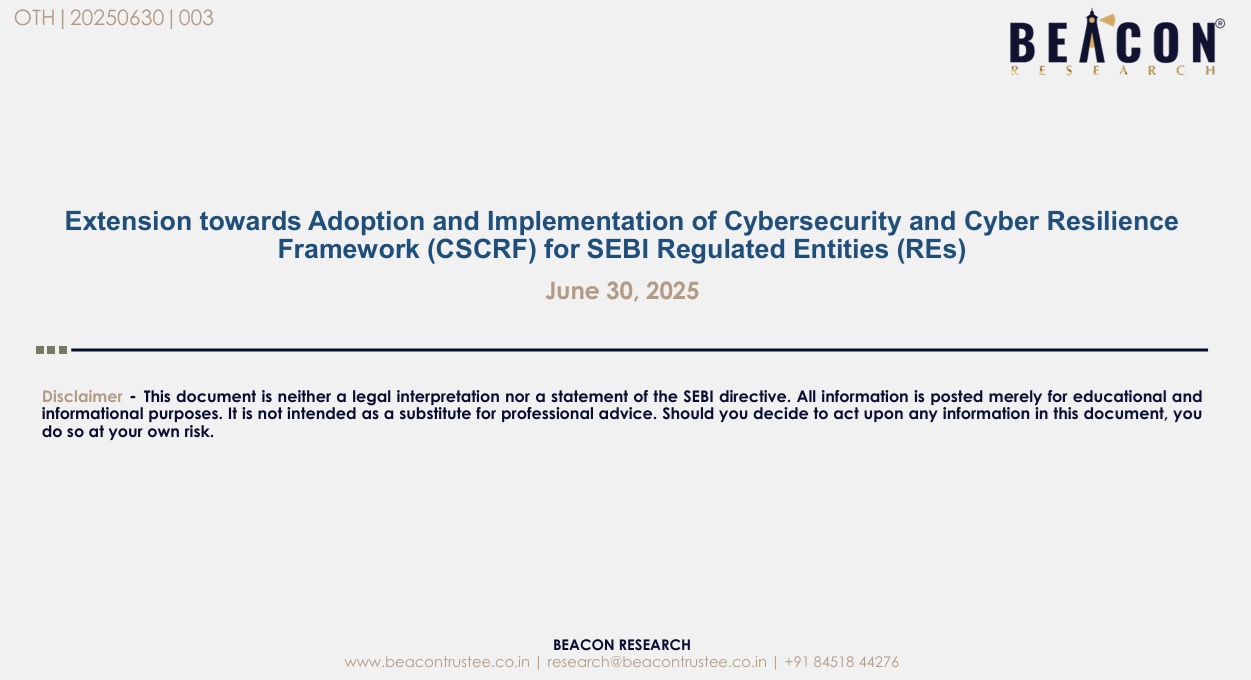 OTH | 20250630 | 003

BEACON®
RESEARCH

Extension towards Adoption and Implementation of Cybersecurity and Cyber Resilience Framework (CSCRF) for SEBI Regulated Entities (REs)

June 30, 2025

Disclaimer - This document is neither a legal interpretation nor a statement of the SEBI directive. All information is posted merely for educational and informational purposes. It is not intended as a substitute for professional advice. Should you decide to act upon any information in this document, you do so at your own risk.

BEACON RESEARCH
www.beacontrustee.co.in | research@beacontrustee.co.in | +91 84518 44276